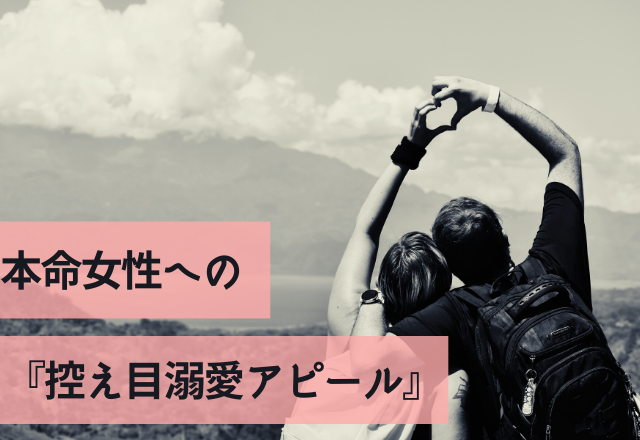 本命女性への

『控え目溺愛アピール』